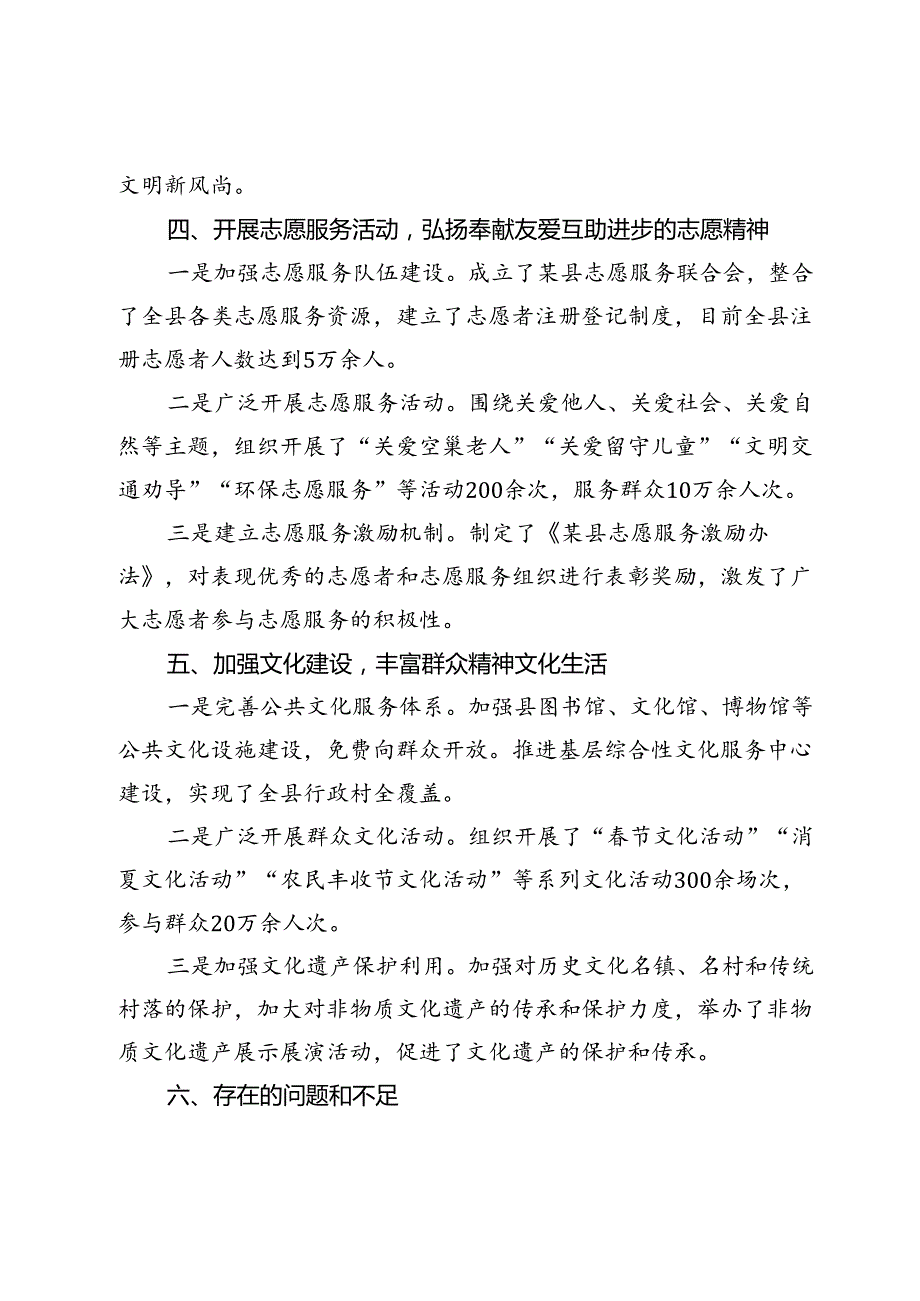 文明新风尚。

四、开展志愿服务活动，弘扬奉献友爱互助进步的志愿精神

一是加强志愿服务队伍建设。成立了某县志愿服务联合会，整合了全县各类志愿服务资源，建立了志愿者注册登记制度，目前全县注册志愿者人数达到5万余人。

二是广泛开展志愿服务活动。围绕关爱他人、关爱社会、关爱自然等主题，组织开展了“关爱空巢老人”“关爱留守儿童”“文明交通劝导”“环保志愿服务”等活动200余次，服务群众10万余人次。

三是建立志愿服务激励机制。制定了《某县志愿服务激励办法》，对表现优秀的志愿者和志愿服务组织进行表彰奖励，激发了广大志愿者参与志愿服务的积极性。

五、加强文化建设，丰富群众精神文化生活

一是完善公共文化服务体系。加强县图书馆、文化馆、博物馆等公共文化设施建设，免费向群众开放。推进基层综合性文化服务中心建设，实现了全县行政村全覆盖。

二是广泛开展群众文化活动。组织开展了“春节文化活动”“消夏文化活动”“农民丰收节文化活动”等系列文化活动300余场次，参与群众20万余人次。

三是加强文化遗产保护利用。加强对历史文化名镇、名村和传统村落的保护，加大对非物质文化遗产的传承和保护力度，举办了非物质文化遗产展示展演活动，促进了文化遗产的保护和传承。

六、存在的问题和不足